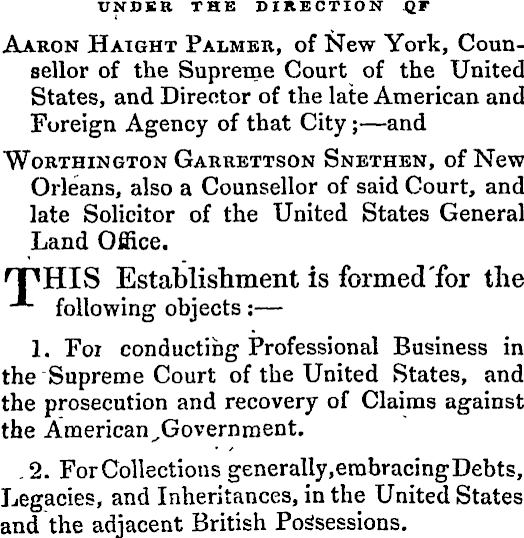 UNDER THE DIRECTION OF

AARON HAIGHT PALMER, of New York, Counsellor of the Supreme Court of the United States, and Director of the late American and Foreign Agency of that City;—and

WORTHINGTON GARRETTSON SNETHEN, of New Orleans, also a Counsellor of said Court, and late Solicitor of the United States General Land Office.

THIS Establishment is formed for the following objects:—

1. For conducting Professional Business in the Supreme Court of the United States, and the prosecution and recovery of Claims against the American Government.

2. For Collections generally, embracing Debts, Legacies, and Inheritances, in the United States and the adjacent British Possessions.